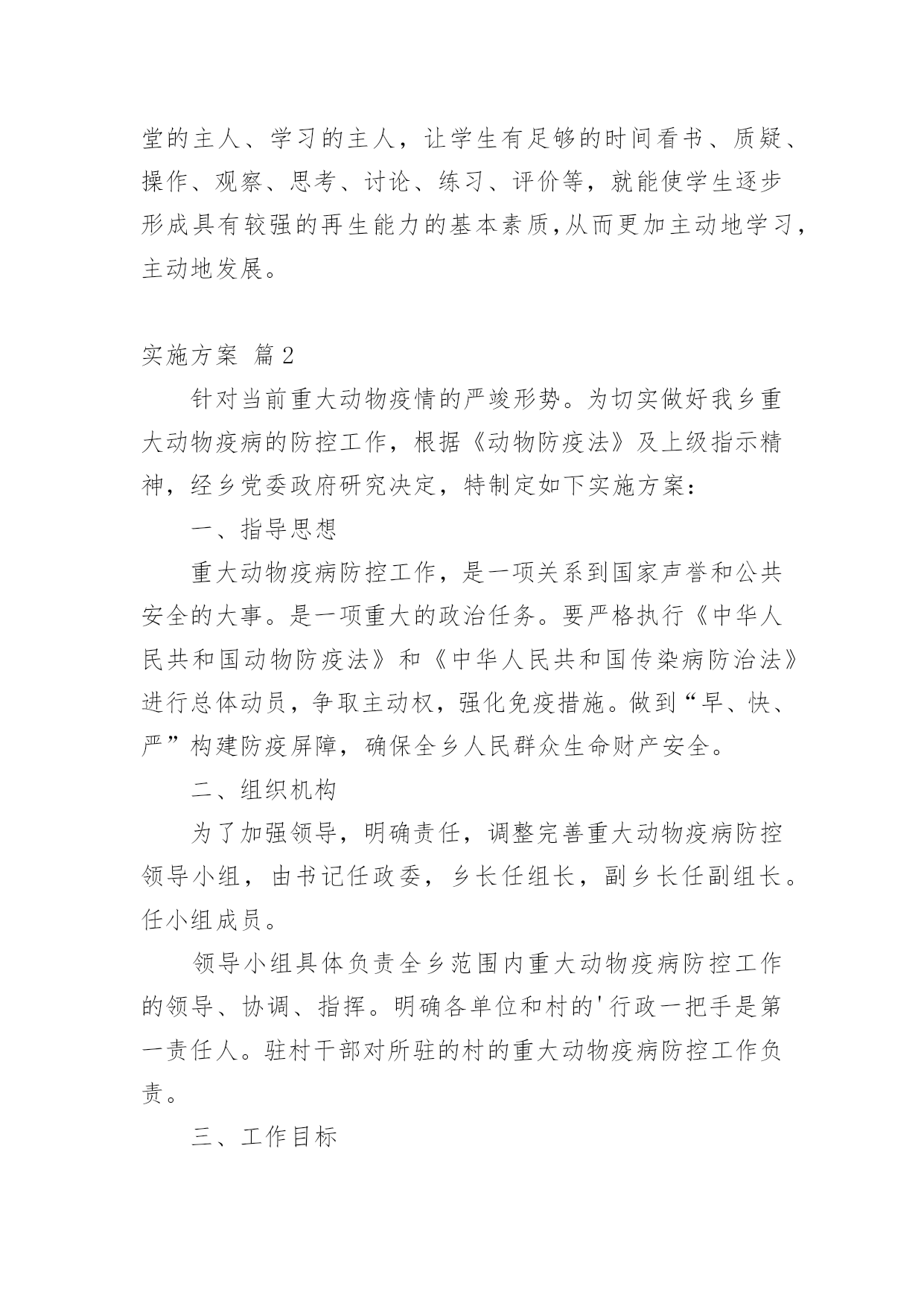 堂的主人、学习的主人，让学生有足够的时间看书、质疑、操作、观察、思考、讨论、练习、评价等，就能使学生逐步形成具有较强的再生能力的基本素质,从而更加主动地学习，主动地发展。

实施方案 篇2

针对当前重大动物疫情的严竣形势。为切实做好我乡重大动物疫病的防控工作，根据《动物防疫法》及上级指示精神，经乡党委政府研究决定，特制定如下实施方案：

一、指导思想

重大动物疫病防控工作，是一项关系到国家声誉和公共安全的大事。是一项重大的政治任务。要严格执行《中华人民共和国动物防疫法》和《中华人民共和国传染病防治法》进行总体动员，争取主动权，强化免疫措施。做到“早、快、严”构建防疫屏障，确保全乡人民群众生命财产安全。

二、组织机构

为了加强领导，明确责任，调整完善重大动物疫病防控领导小组，由书记任政委，乡长任组长，副乡长任副组长。任小组成员。

领导小组具体负责全乡范围内重大动物疫病防控工作的领导、协调、指挥。明确各单位和村的'行政一把手是第一责任人。驻村干部对所驻的村的重大动物疫病防控工作负责。

三、工作目标